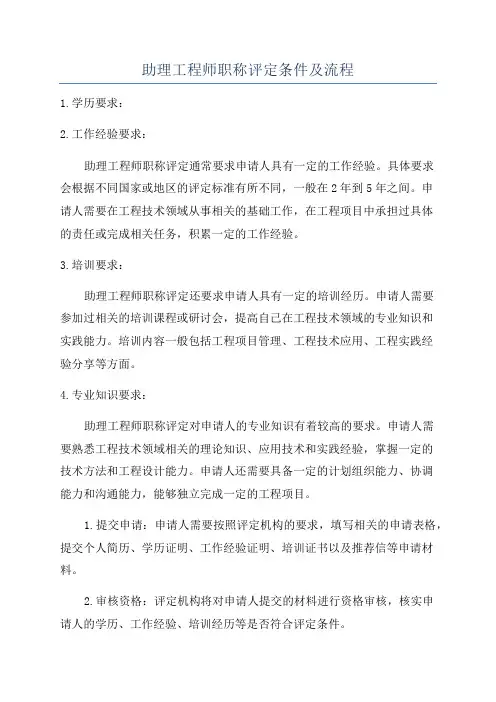 助理工程师职称评定条件及流程

1.学历要求：

2.工作经验要求：

助理工程师职称评定通常要求申请人具有一定的工作经验。具体要求会根据不同国家或地区的评定标准有所不同，一般在2年到5年之间。申请人需要在工程技术领域从事相关的基础工作，在工程项目中承担过具体的责任或完成相关任务，积累一定的工作经验。

3.培训要求：

助理工程师职称评定还要求申请人具有一定的培训经历。申请人需要参加过相关的培训课程或研讨会，提高自己在工程技术领域的专业知识和实践能力。培训内容一般包括工程项目管理、工程技术应用、工程实践经验分享等方面。

4.专业知识要求：

助理工程师职称评定对申请人的专业知识有着较高的要求。申请人需要熟悉工程技术领域相关的理论知识、应用技术和实践经验，掌握一定的技术方法和工程设计能力。申请人还需要具备一定的计划组织能力、协调能力和沟通能力，能够独立完成一定的工程项目。

1.提交申请：申请人需要按照评定机构的要求，填写相关的申请表格，提交个人简历、学历证明、工作经验证明、培训证书以及推荐信等申请材料。

2.审核资格：评定机构将对申请人提交的材料进行资格审核，核实申请人的学历、工作经验、培训经历等是否符合评定条件。